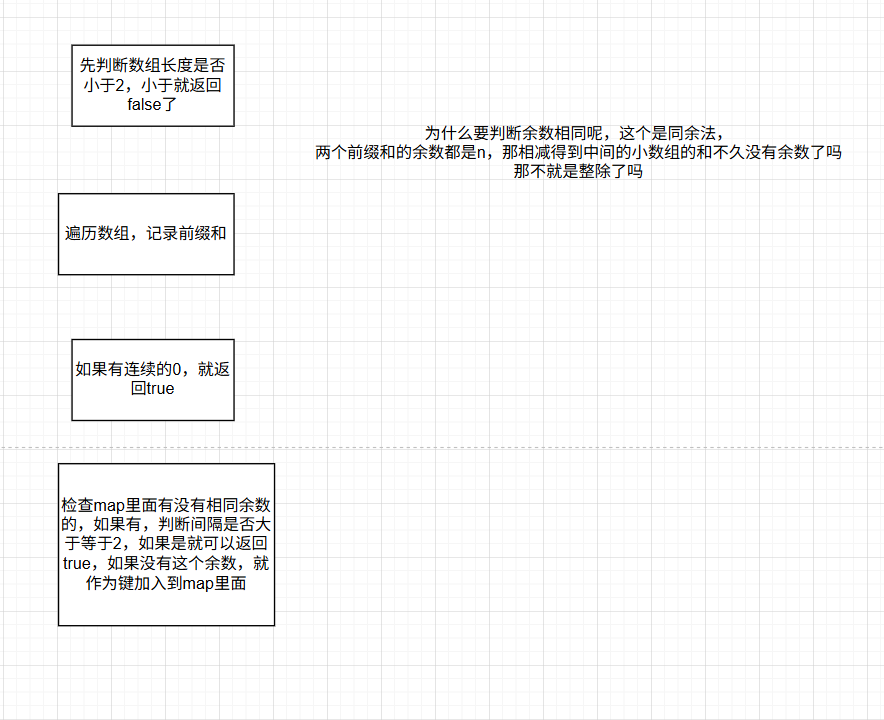 先判断数组长度是否小于2，小于就返回false了

为什么要判断余数相同呢，这个是同余法，
两个前缀和的余数都是n，那相减得到中间的小数组的和不久没有余数了吗
那不就是整除了吗

遍历数组，记录前缀和

如果有连续的0，就返回true

检查map里面有没有相同余数的，如果有，判断间隔是否大于等于2，如果是就可以返回true，如果没有这个余数，就作为键加入到map里面